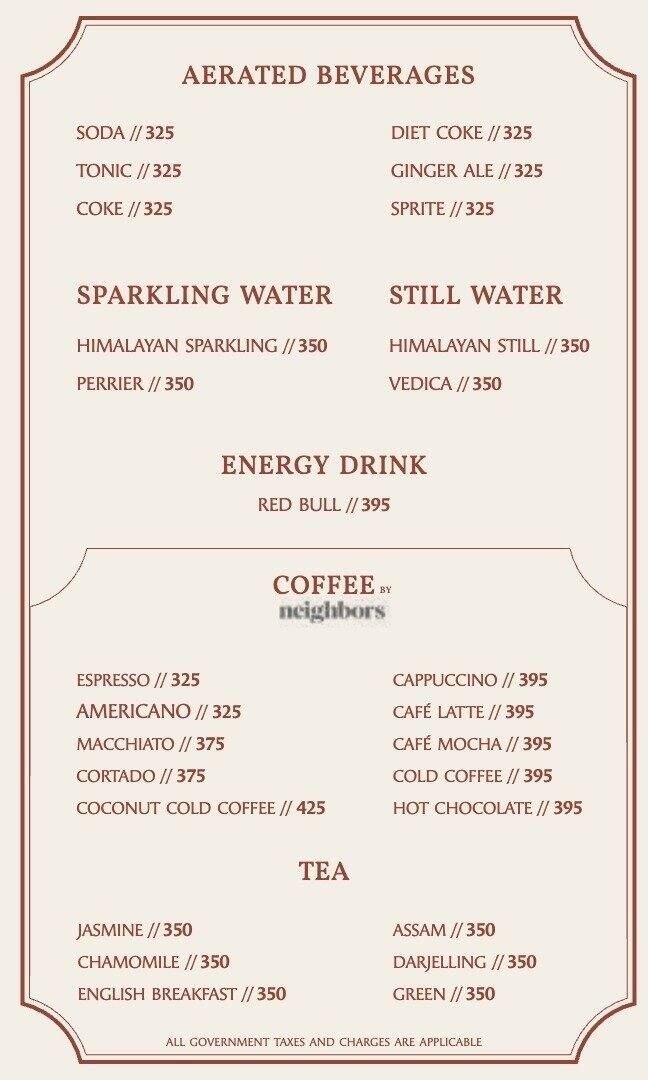 AERATED BEVERAGES

SODA // 325
TONIC // 325
COKE // 325

DIET COKE // 325
GINGER ALE // 325
SPRITE // 325

SPARKLING WATER

HIMALAYAN SPARKLING // 350
PERRIER // 350

STILL WATER

HIMALAYAN STILL // 350
VEDICA // 350

ENERGY DRINK

RED BULL // 395

COFFEE BY neighbors

ESPRESSO // 325
AMERICANO // 325
MACCHIATO // 375
CORTADO // 375
COCONUT COLD COFFEE // 425

CAPPUCCINO // 395
CAFÉ LATTE // 395
CAFÉ MOCHA // 395
COLD COFFEE // 395
HOT CHOCOLATE // 395

TEA

JASMINE // 350
CHAMOMILE // 350
ENGLISH BREAKFAST // 350

ASSAM // 350
DARJELLING // 350
GREEN // 350

ALL GOVERNMENT TAXES AND CHARGES ARE APPLICABLE